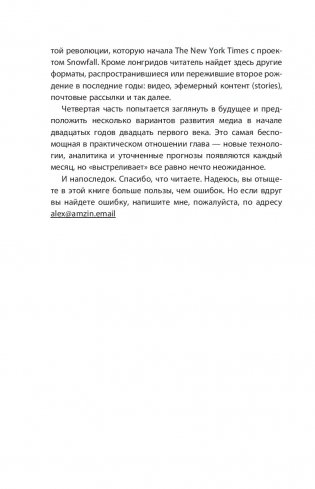 той революции, которую начала The New York Times с проектом Snowfall. Кроме лонгридов читатель найдет здесь другие форматы, распространившиеся или пережившие второе рождение в последние годы: видео, эфемерный контент (stories), почтовые рассылки и так далее.

Четвертая часть попытается заглянуть в будущее и предположить несколько вариантов развития медиа в начале двадцатых годов двадцать первого века. Это самая беспомощная в практическом отношении глава — новые технологии, аналитика и уточненные прогнозы появляются каждый месяц, но «выстреливает» все равно нечто неожиданное.

И напоследок. Спасибо, что читаете. Надеюсь, вы отыщете в этой книге больше пользы, чем ошибок. Но если вдруг вы найдете ошибку, напишите мне, пожалуйста, по адресу alex@amzin.email